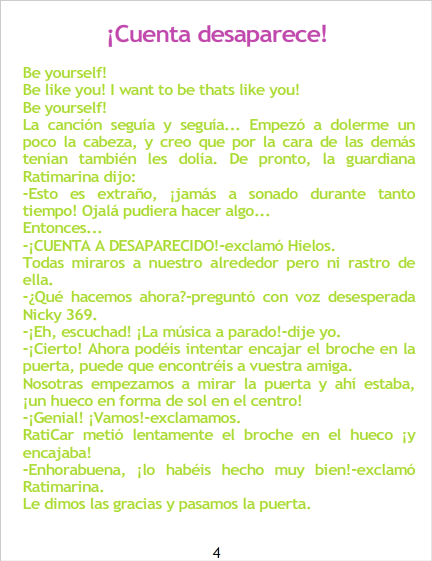 ¡Cuenta desaparece!

Be yourself!
Be like you! I want to be thats like you!
Be yourself!
La canción seguía y seguía... Empezó a dolerme un poco la cabeza, y creo que por la cara de las demás tenían también les dolía. De pronto, la guardiana Ratimarina dijo:
-Esto es extraño, ¡jamás a sonado durante tanto tiempo! Ojalá pudiera hacer algo...
Entonces...
-¡CUENTA A DESAPARECIDO!-exclamó Hielos.
Todas miraros a nuestro alrededor pero ni rastro de ella.
-¿Qué hacemos ahora?-preguntó con voz desesperada Nicky 369.
-¡Eh, escuchad! ¡La música a parado!-dije yo.
-¡Cierto! Ahora podéis intentar encajar el broche en la puerta, puede que encontréis a vuestra amiga.
Nosotras empezamos a mirar la puerta y ahí estaba, ¡un hueco en forma de sol en el centro!
-¡Genial! ¡Vamos!-exclamamos.
RatiCar metió lentamente el broche en el hueco ¡y encajaba!
-Enhorabuena, ¡lo habéis hecho muy bien!-exclamó Ratimarina.
Le dimos las gracias y pasamos la puerta.

4